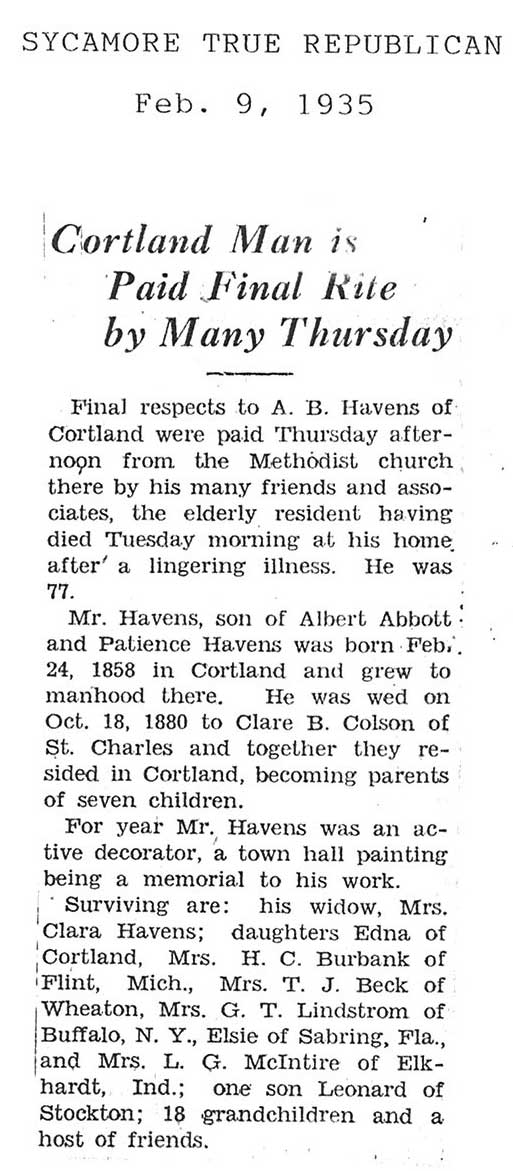 SYCAMORE TRUE REPUBLICAN

Feb. 9, 1935

Cortland Man is Paid Final Rite by Many Thursday

Final respects to A. B. Havens of Cortland were paid Thursday afternoon from the Methodist church there by his many friends and associates, the elderly resident having died Tuesday morning at his home after a lingering illness. He was 77.

Mr. Havens, son of Albert Abbott and Patience Havens was born Feb. 24, 1858 in Cortland and grew to manhood there. He was wed on Oct. 18, 1880 to Clare B. Colson of St. Charles and together they resided in Cortland, becoming parents of seven children.

For year Mr. Havens was an active decorator, a town hall painting being a memorial to his work.

Surviving are: his widow, Mrs. Clara Havens; daughters Edna of Cortland, Mrs. H. C. Burbank of Flint, Mich., Mrs. T. J. Beck of Wheaton, Mrs. G. T. Lindstrom of Buffalo, N. Y., Elsie of Sabring, Fla., and Mrs. L. G. McIntire of Elkhardt, Ind.; one son Leonard of Stockton; 18 grandchildren and a host of friends.